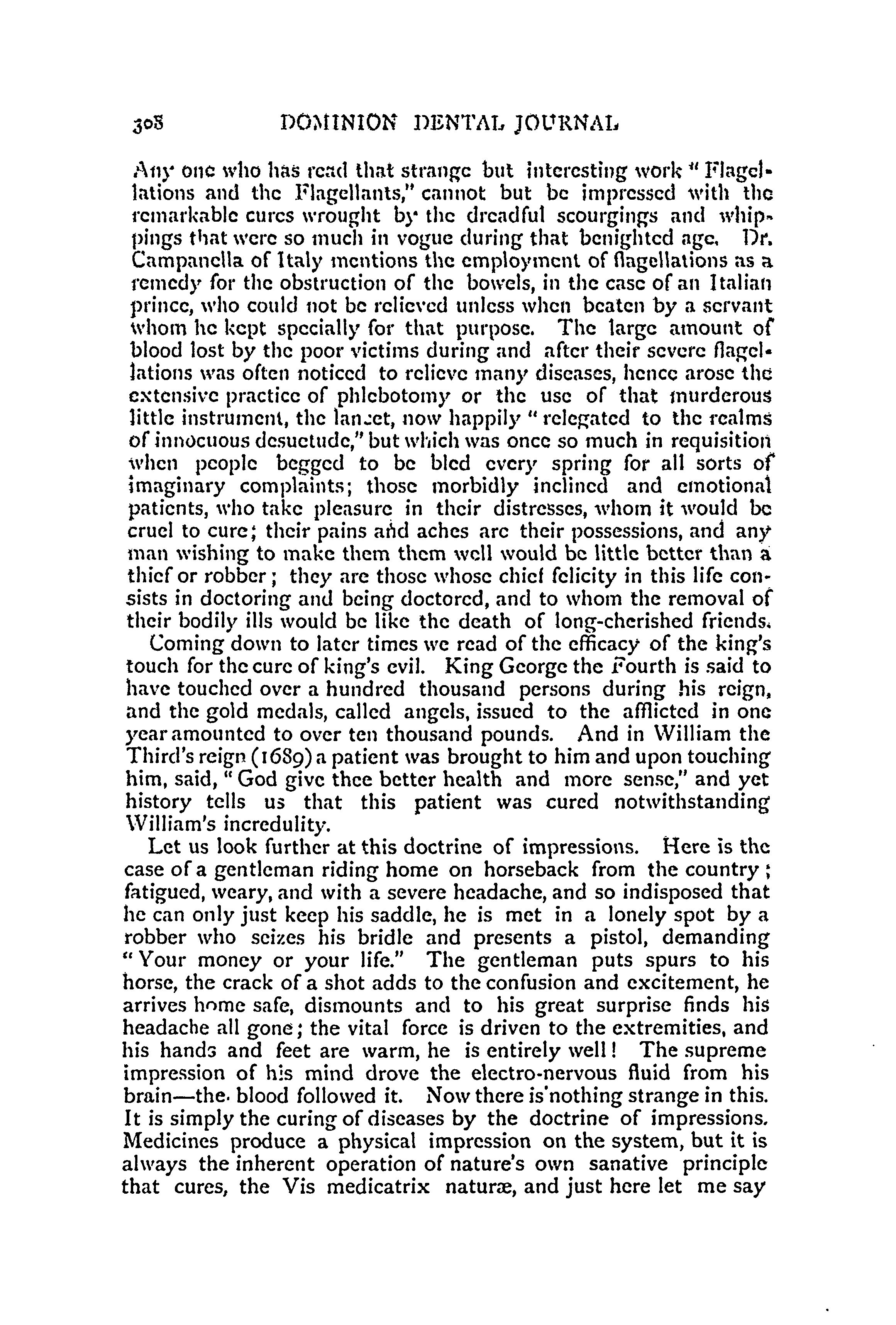 308 DOMINION DENTAL JOURNAL

Any one who has read that strange but interesting work "Flagellations and the Flagellants," cannot but be impressed with the remarkable cures wrought by the dreadful scourgings and whippings that were so much in vogue during that benighted age. Dr. Campanella of Italy mentions the employment of flagellations as a remedy for the obstruction of the bowels, in the case of an Italian prince, who could not be relieved unless when beaten by a servant whom he kept specially for that purpose. The large amount of blood lost by the poor victims during and after their severe flagellations was often noticed to relieve many diseases, hence arose the extensive practice of phlebotomy or the use of that murderous little instrument, the lancet, now happily "relegated to the realms of innocuous desuetude," but which was once so much in requisition when people begged to be bled every spring for all sorts of imaginary complaints; those morbidly inclined and emotional patients, who take pleasure in their distresses, whom it would be cruel to cure; their pains and aches are their possessions, and any man wishing to make them them well would be little better than a thief or robber; they are those whose chief felicity in this life consists in doctoring and being doctored, and to whom the removal of their bodily ills would be like the death of long-cherished friends.

Coming down to later times we read of the efficacy of the king's touch for the cure of king's evil. King George the Fourth is said to have touched over a hundred thousand persons during his reign, and the gold medals, called angels, issued to the afflicted in one year amounted to over ten thousand pounds. And in William the Third's reign (1689) a patient was brought to him and upon touching him, said, "God give thee better health and more sense," and yet history tells us that this patient was cured notwithstanding William's incredulity.

Let us look further at this doctrine of impressions. Here is the case of a gentleman riding home on horseback from the country; fatigued, weary, and with a severe headache, and so indisposed that he can only just keep his saddle, he is met in a lonely spot by a robber who seizes his bridle and presents a pistol, demanding "Your money or your life." The gentleman puts spurs to his horse, the crack of a shot adds to the confusion and excitement, he arrives home safe, dismounts and to his great surprise finds his headache all gone; the vital force is driven to the extremities, and his hands and feet are warm, he is entirely well! The supreme impression of his mind drove the electro-nervous fluid from his brain—the blood followed it. Now there is nothing strange in this. It is simply the curing of diseases by the doctrine of impressions. Medicines produce a physical impression on the system, but it is always the inherent operation of nature's own sanative principle that cures, the Vis medicatrix naturæ, and just here let me say